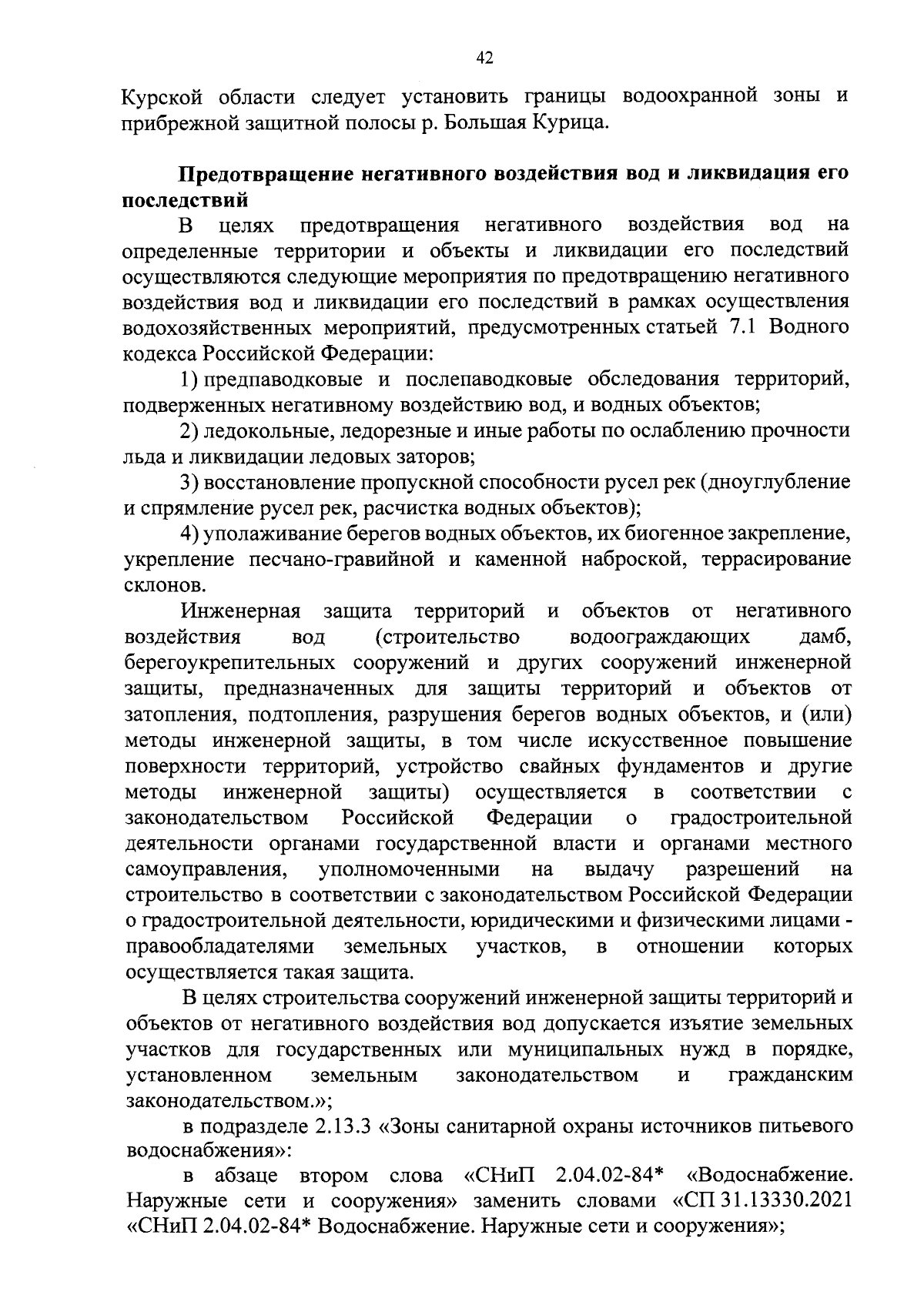 42

Курской области следует установить границы водоохранной зоны и прибрежной защитной полосы р. Большая Курица.

Предотвращение негативного воздействия вод и ликвидация его последствий

В целях предотвращения негативного воздействия вод на определенные территории и объекты и ликвидации его последствий осуществляются следующие мероприятия по предотвращению негативного воздействия вод и ликвидации его последствий в рамках осуществления водохозяйственных мероприятий, предусмотренных статьей 7.1 Водного кодекса Российской Федерации:

1) предпаводковые и послепаводковые обследования территорий, подверженных негативному воздействию вод, и водных объектов;

2) ледокольные, ледорезные и иные работы по ослаблению прочности льда и ликвидации ледовых заторов;

3) восстановление пропускной способности русел рек (дноуглубление и спрямление русел рек, расчистка водных объектов);

4) уполаживание берегов водных объектов, их биогенное закрепление, укрепление песчано-гравийной и каменной наброской, террасирование склонов.

Инженерная защита территорий и объектов от негативного воздействия вод (строительство водоограждающих дамб, берегоукрепительных сооружений и других сооружений инженерной защиты, предназначенных для защиты территорий и объектов от затопления, подтопления, разрушения берегов водных объектов, и (или) методы инженерной защиты, в том числе искусственное повышение поверхности территорий, устройство свайных фундаментов и другие методы инженерной защиты) осуществляется в соответствии с законодательством Российской Федерации о градостроительной деятельности органами государственной власти и органами местного самоуправления, уполномоченными на выдачу разрешений на строительство в соответствии с законодательством Российской Федерации о градостроительной деятельности, юридическими и физическими лицами - правообладателями земельных участков, в отношении которых осуществляется такая защита.

В целях строительства сооружений инженерной защиты территорий и объектов от негативного воздействия вод допускается изъятие земельных участков для государственных или муниципальных нужд в порядке, установленном земельным законодательством и гражданским законодательством.»;

в подразделе 2.13.3 «Зоны санитарной охраны источников питьевого водоснабжения»:

в абзаце втором слова «СНиП 2.04.02-84* «Водоснабжение. Наружные сети и сооружения» заменить словами «СП 31.13330.2021 «СНиП 2.04.02-84* Водоснабжение. Наружные сети и сооружения»;